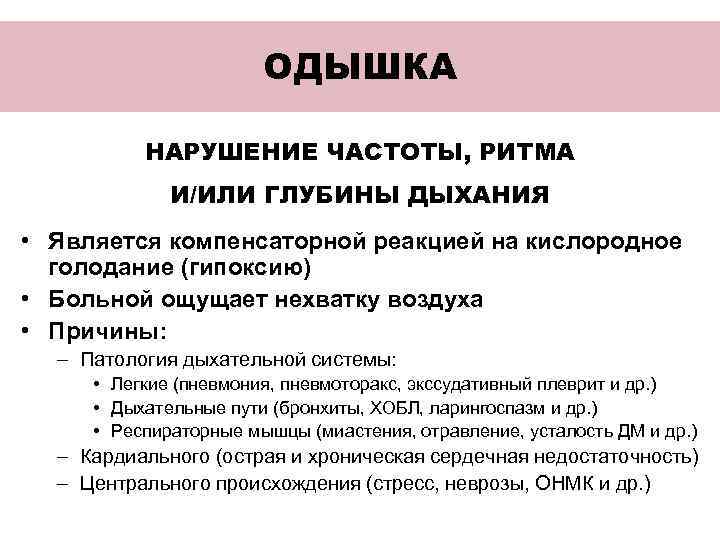 ОДЫШКА

НАРУШЕНИЕ ЧАСТОТЫ, РИТМА

И/ИЛИ ГЛУБИНЫ ДЫХАНИЯ

• Является компенсаторной реакцией на кислородное голодание (гипоксию)
• Больной ощущает нехватку воздуха
• Причины:
– Патология дыхательной системы:
• Легкие (пневмония, пневмоторакс, экссудативный плеврит и др.)
• Дыхательные пути (бронхиты, ХОБЛ, ларингоспазм и др.)
• Респираторные мышцы (миастения, отравление, усталость ДМ и др.)
– Кардиального (острая и хроническая сердечная недостаточность)
– Центрального происхождения (стресс, неврозы, ОНМК и др.)